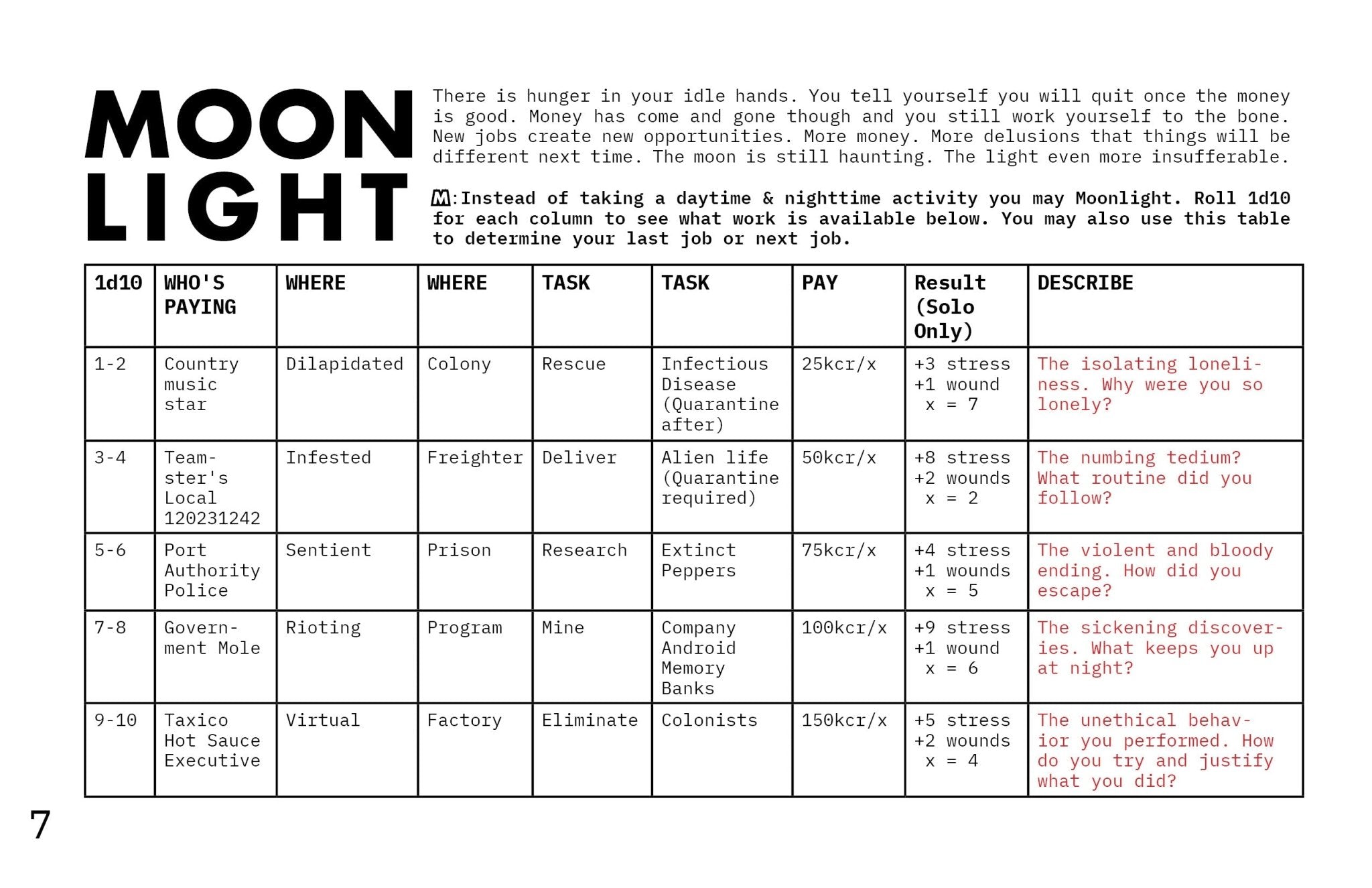 MOON LIGHT

There is hunger in your idle hands. You tell yourself you will quit once the money is good. Money has come and gone though and you still work yourself to the bone. New jobs create new opportunities. More money. More delusions that things will be different next time. The moon is still haunting. The light even more insufferable.

M:Instead of taking a daytime & nighttime activity you may Moonlight. Roll 1d10 for each column to see what work is available below. You may also use this table to determine your last job or next job.

| 1d10 | WHO'S PAYING | WHERE | WHERE | TASK | TASK | PAY | Result (Solo Only) | DESCRIBE |
|---|---|---|---|---|---|---|---|---|
| 1-2 | Country music star | Dilapidated | Colony | Rescue | Infectious Disease (Quarantine after) | 25kcr/x | +3 stress +1 wound x = 7 | The isolating loneliness. Why were you so lonely? |
| 3-4 | Teamster's Local 120231242 | Infested | Freighter | Deliver | Alien life (Quarantine required) | 50kcr/x | +8 stress +2 wounds x = 2 | The numbing tedium? What routine did you follow? |
| 5-6 | Port Authority Police | Sentient | Prison | Research | Extinct Peppers | 75kcr/x | +4 stress +1 wounds x = 5 | The violent and bloody ending. How did you escape? |
| 7-8 | Government Mole | Rioting | Program | Mine | Company Android Memory Banks | 100kcr/x | +9 stress +1 wound x = 6 | The sickening discoveries. What keeps you up at night? |
| 9-10 | Taxico Hot Sauce Executive | Virtual | Factory | Eliminate | Colonists | 150kcr/x | +5 stress +2 wounds x = 4 | The unethical behavior you performed. How do you try and justify what you did? |

7